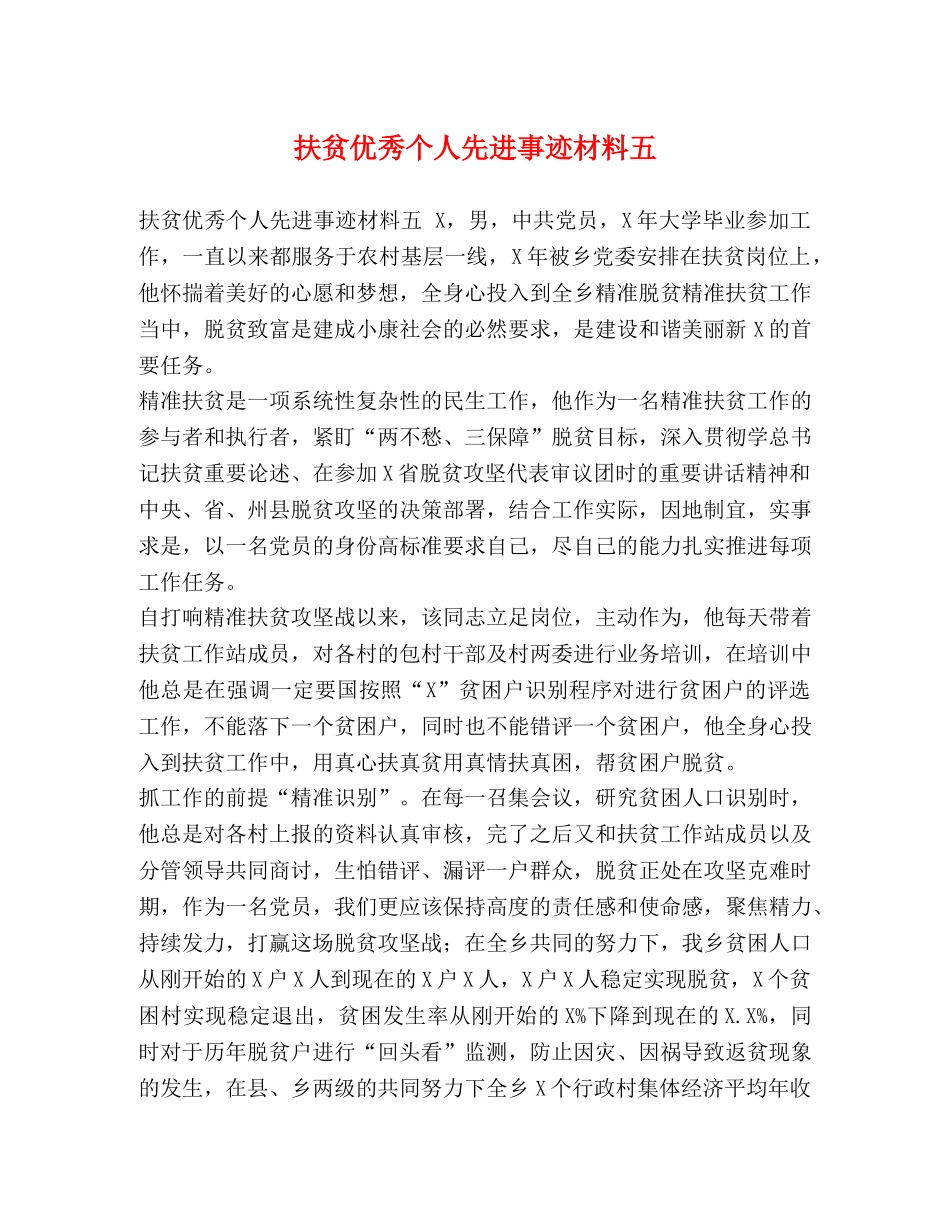 扶贫优秀个人先进事迹材料五

扶贫优秀个人先进事迹材料五 X，男，中共党员，X年大学毕业参加工作，一直以来都服务于农村基层一线，X年被乡党委安排在扶贫岗位上，他怀揣着美好的心愿和梦想，全身心投入到全乡精准脱贫精准扶贫工作当中，脱贫致富是建成小康社会的必然要求，是建设和谐美丽新X的首要任务。
精准扶贫是一项系统性复杂性的民生工作，他作为一名精准扶贫工作的参与者和执行者，紧盯“两不愁、三保障”脱贫目标，深入贯彻学总书记扶贫重要论述、在参加X省脱贫攻坚代表审议团时的重要讲话精神和中央、省、州县脱贫攻坚的决策部署，结合工作实际，因地制宜，实事求是，以一名党员的身份高标准要求自己，尽自己的能力扎实推进每项工作任务。
自打响精准扶贫攻坚战以来，该同志立足岗位，主动作为，他每天带着扶贫工作站成员，对各村的包村干部及村两委进行业务培训，在培训中他总是在强调一定要国按照“X”贫困户识别程序对进行贫困户的评选工作，不能落下一个贫困户，同时也不能错评一个贫困户，他全身心投入到扶贫工作中，用真心扶真贫用真情扶真困，帮贫困户脱贫。
抓工作的前提“精准识别”。在每一召集会议，研究贫困人口识别时，他总是对各村上报的资料认真审核，完了之后又和扶贫工作站成员以及分管领导共同商讨，生怕错评、漏评一户群众，脱贫正处在攻坚克难时期，作为一名党员，我们更应该保持高度的责任感和使命感，聚焦精力、持续发力，打赢这场脱贫攻坚战；在全乡共同的努力下，我乡贫困人口从刚开始的X户X人到现在的X户X人，X户X人稳定实现脱贫，X个贫困村实现稳定退出，贫困发生率从刚开始的X%下降到现在的X.X%，同时对于历年脱贫户进行“回头看”监测，防止因灾、因祸导致返贫现象的发生，在县、乡两级的共同努力下全乡X个行政村集体经济平均年收